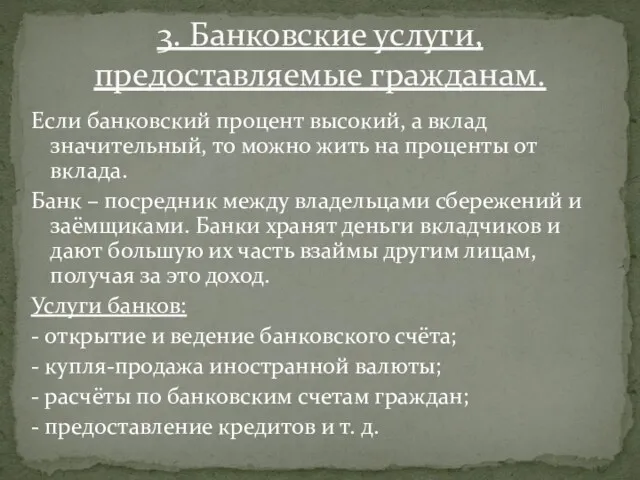 3. Банковские услуги, предоставляемые гражданам.

Если банковский процент высокий, а вклад значительный, то можно жить на проценты от вклада.

Банк – посредник между владельцами сбережений и заёмщиками. Банки хранят деньги вкладчиков и дают большую их часть взаймы другим лицам, получая за это доход.

Услуги банков:

- открытие и ведение банковского счёта;

- купля-продажа иностранной валюты;

- расчёты по банковским счетам граждан;

- предоставление кредитов и т. д.